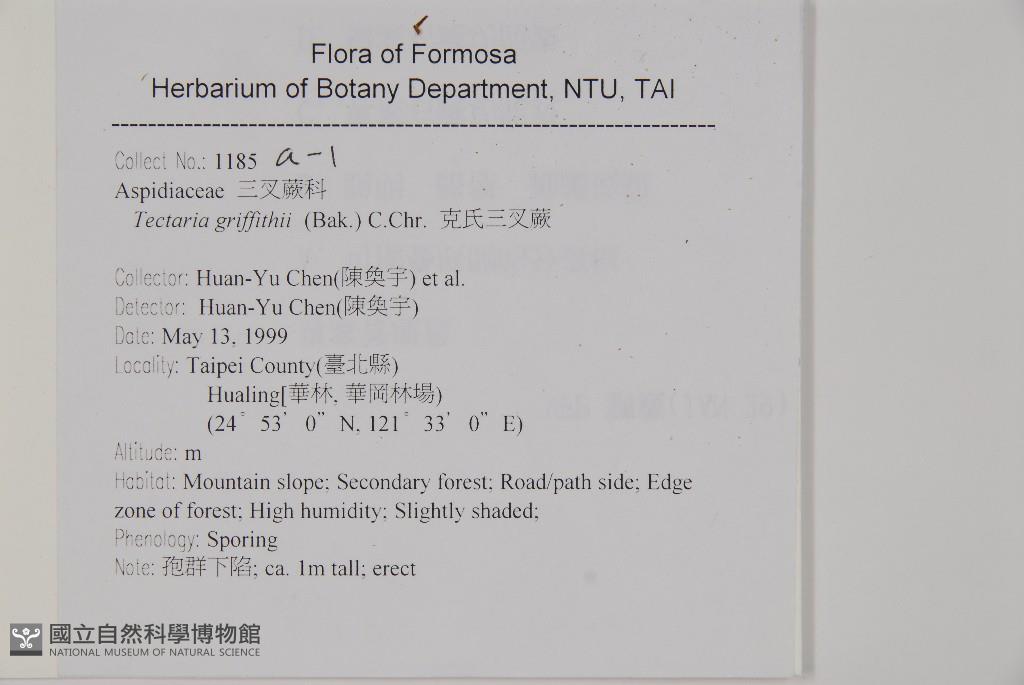 Flora of Formosa
Herbarium of Botany Department, NTU, TAI

Collect No.: 1185 a-1
Aspidiaceae 三叉蕨科
Tectaria griffithii (Bak.) C.Chr. 克氏三叉蕨

Collector: Huan-Yu Chen(陳奐宇) et al.
Detector: Huan-Yu Chen(陳奐宇)
Date: May 13, 1999
Locality: Taipei County(臺北縣)
Hualing[華林, 華岡林場)
(24° 53' 0" N, 121° 33' 0" E)
Altitude: m
Habitat: Mountain slope; Secondary forest; Road/path side; Edge zone of forest; High humidity; Slightly shaded;
Phenology: Sporing
Note: 孢群下陷; ca. 1m tall; erect

國立自然科學博物館
NATIONAL MUSEUM OF NATURAL SCIENCE